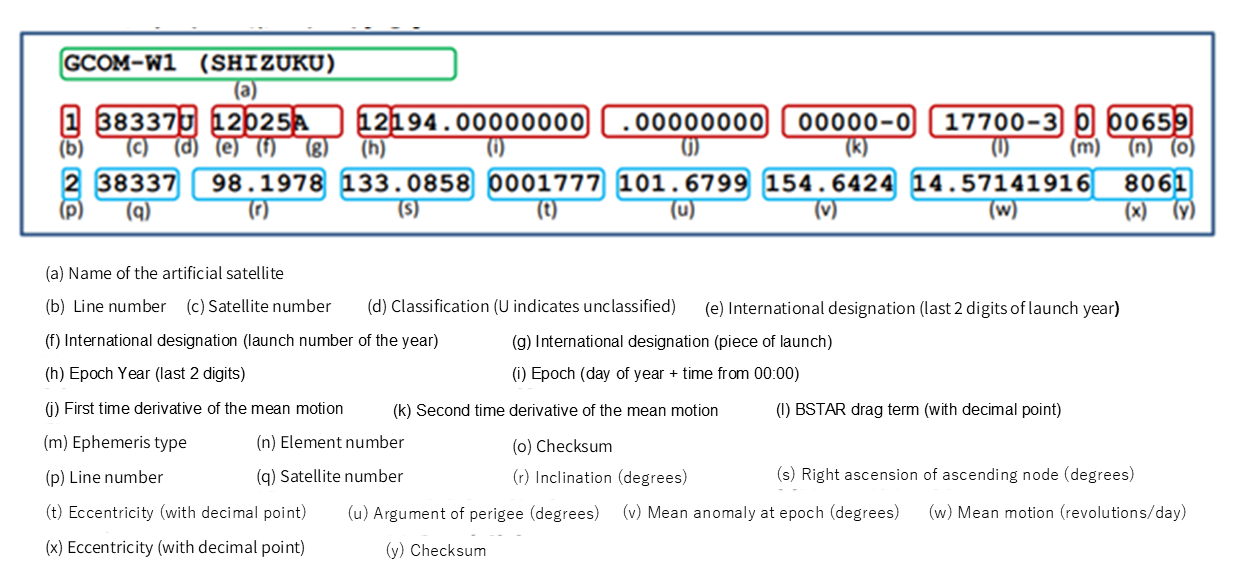 GCOM-W1 (SHIZUKU)
(a)

1 38337U 12025A 12194.00000000 .00000000 00000-0 17700-3 0 00659
(b) (c) (d) (e) (f) (g) (h) (i) (j) (k) (l) (m) (n) (o)

2 38337 98.1978 133.0858 0001777 101.6799 154.6424 14.57141916 8061
(p) (q) (r) (s) (t) (u) (v) (w) (x) (y)

(a) Name of the artificial satellite

(b) Line number (c) Satellite number (d) Classification (U indicates unclassified) (e) International designation (last 2 digits of launch year)

(f) International designation (launch number of the year) (g) International designation (piece of launch)

(h) Epoch Year (last 2 digits) (i) Epoch (day of year + time from 00:00)

(j) First time derivative of the mean motion (k) Second time derivative of the mean motion (l) BSTAR drag term (with decimal point)

(m) Ephemeris type (n) Element number (o) Checksum

(p) Line number (q) Satellite number (r) Inclination (degrees) (s) Right ascension of ascending node (degrees)

(t) Eccentricity (with decimal point) (u) Argument of perigee (degrees) (v) Mean anomaly at epoch (degrees) (w) Mean motion (revolutions/day)

(x) Eccentricity (with decimal point) (y) Checksum